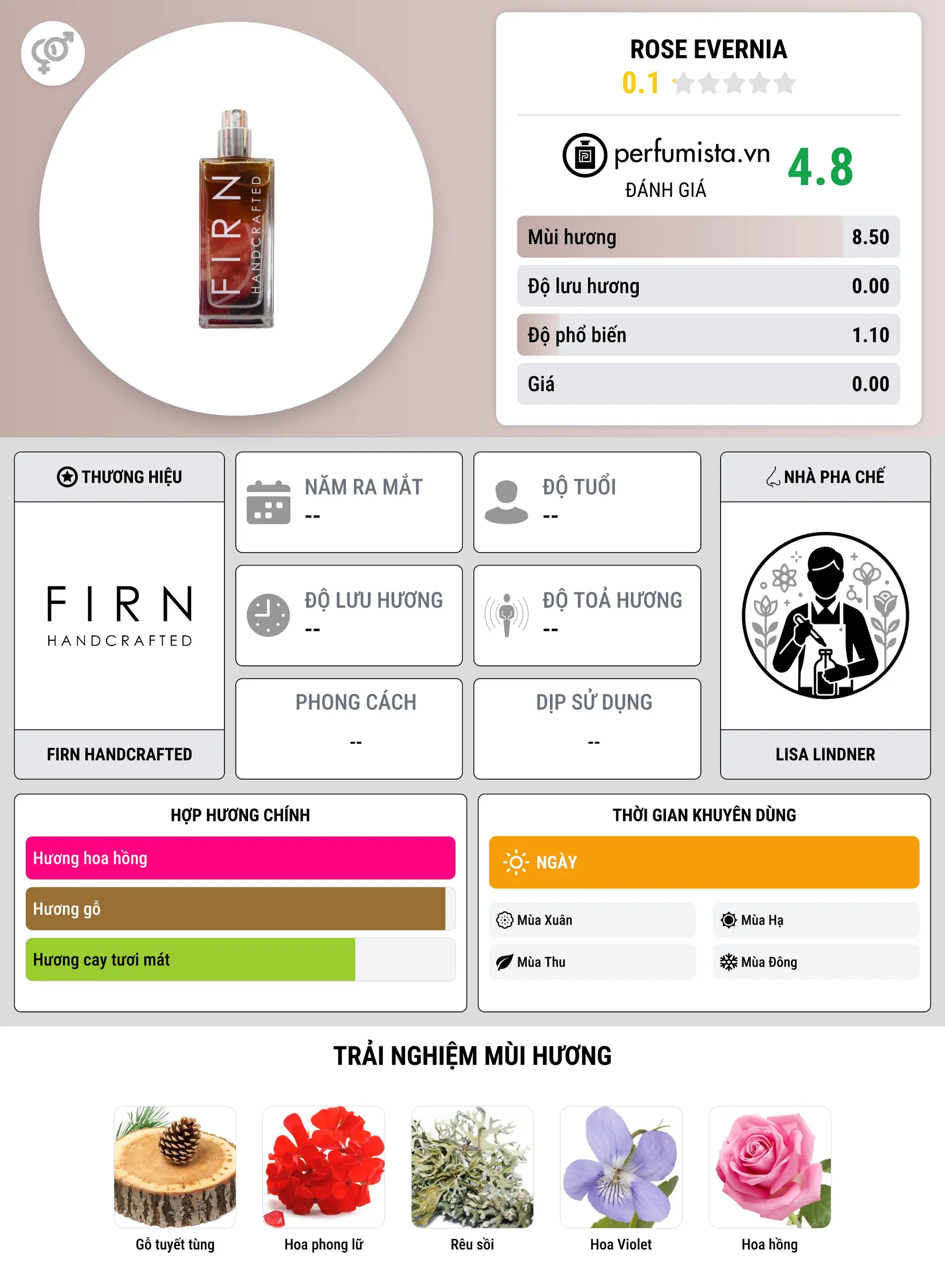 FIRN HANDCRAFTED

ROSE EVERNIA
0.1

perfumista.vn
ĐÁNH GIÁ
4.8

| Mùi hương | 8.50 |
|---|---|
| Độ lưu hương | 0.00 |
| Độ phổ biến | 1.10 |
| Giá | 0.00 |

THƯƠNG HIỆU
FIRN HANDCRAFTED
FIRN HANDCRAFTED

NĂM RA MẮT
--

ĐỘ TUỔI
--

ĐỘ LƯU HƯƠNG
--

ĐỘ TOẢ HƯƠNG
--

PHONG CÁCH
--

DỊP SỬ DỤNG
--

NHÀ PHA CHẾ
LISA LINDNER

HỢP HƯƠNG CHÍNH
Hương hoa hồng
Hương gỗ
Hương cay tươi mát

THỜI GIAN KHUYÊN DÙNG
NGÀY
Mùa Xuân
Mùa Hạ
Mùa Thu
Mùa Đông

TRẢI NGHIỆM MÙI HƯƠNG
Gỗ tuyết tùng
Hoa phong lữ
Rêu sồi
Hoa Violet
Hoa hồng